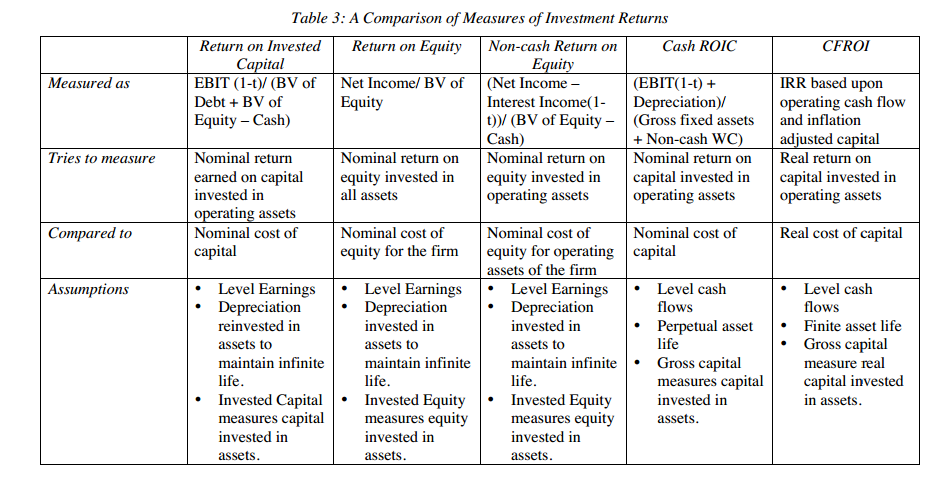 Table 3: A Comparison of Measures of Investment Returns

| | Return on Invested Capital | Return on Equity | Non-cash Return on Equity | Cash ROIC | CFROI |
|---|---|---|---|---|---|
| Measured as | EBIT (1-t)/ (BV of Debt + BV of Equity – Cash) | Net Income/ BV of Equity | (Net Income – Interest Income(1-t))/ (BV of Equity – Cash) | (EBIT(1-t) + Depreciation)/ (Gross fixed assets + Non-cash WC) | IRR based upon operating cash flow and inflation adjusted capital |
| Tries to measure | Nominal return earned on capital invested in operating assets | Nominal return on equity invested in all assets | Nominal return on equity invested in operating assets | Nominal return on capital invested in operating assets | Real return on capital invested in operating assets |
| Compared to | Nominal cost of capital | Nominal cost of equity for the firm | Nominal cost of equity for operating assets of the firm | Nominal cost of capital | Real cost of capital |
| Assumptions | • Level Earnings • Depreciation reinvested in assets to maintain infinite life. • Invested Capital measures capital invested in assets. | • Level Earnings • Depreciation invested in assets to maintain infinite life. • Invested Equity measures equity invested in assets. | • Level Earnings • Depreciation invested in assets to maintain infinite life. • Invested Equity measures equity invested in assets. | • Level cash flows • Perpetual asset life • Gross capital measures capital invested in assets. | • Level cash flows • Finite asset life • Gross capital measure real capital invested in assets. |